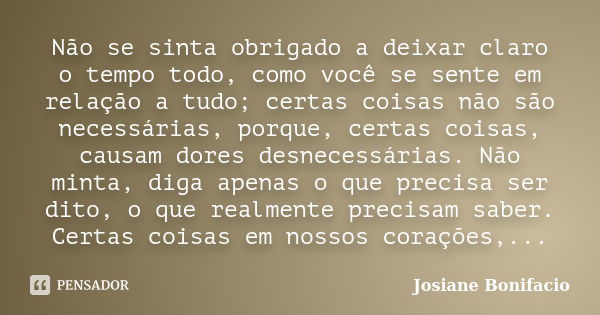 Não se sinta obrigado a deixar claro o tempo todo, como você se sente em relação a tudo; certas coisas não são necessárias, porque, certas coisas, causam dores desnecessárias. Não minta, diga apenas o que precisa ser dito, o que realmente precisam saber. Certas coisas em nossos corações,...

PENSADOR

Josiane Bonifacio